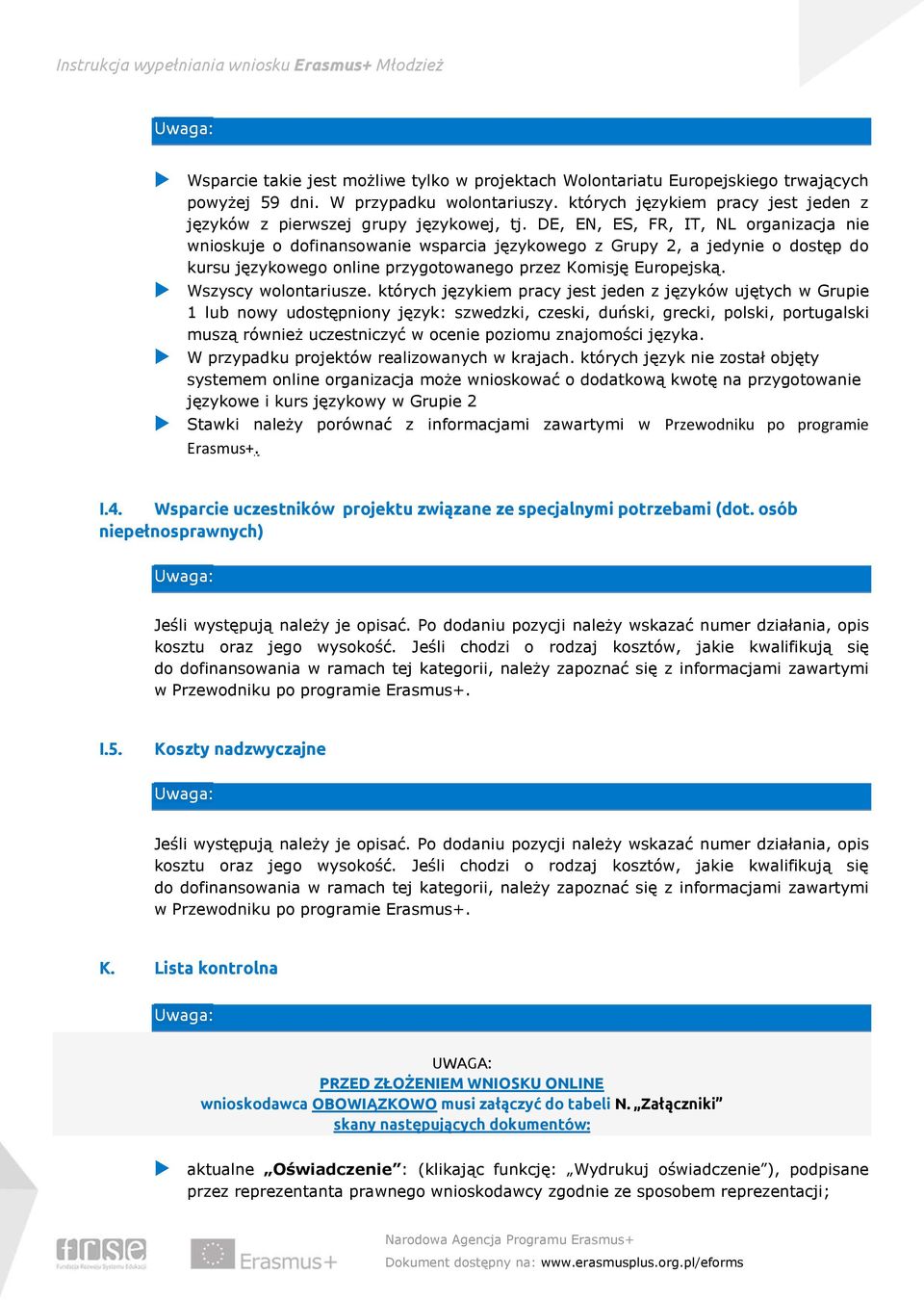 Instrukcja wypełniania wniosku Erasmus+ Młodzież

Uwaga:

Wsparcie takie jest możliwe tylko w projektach Wolontariatu Europejskiego trwających powyżej 59 dni. W przypadku wolontariuszy. których językiem pracy jest jeden z języków z pierwszej grupy językowej, tj. DE, EN, ES, FR, IT, NL organizacja nie wnioskuje o dofinansowanie wsparcia językowego z Grupy 2, a jedynie o dostęp do kursu językowego online przygotowanego przez Komisję Europejską.

Wszyscy wolontariusze. których językiem pracy jest jeden z języków ujętych w Grupie 1 lub nowy udostępniony język: szwedzki, czeski, duński, grecki, polski, portugalski muszą również uczestniczyć w ocenie poziomu znajomości języka.

W przypadku projektów realizowanych w krajach. których język nie został objęty systemem online organizacja może wnioskować o dodatkową kwotę na przygotowanie językowe i kurs językowy w Grupie 2

Stawki należy porównać z informacjami zawartymi w Przewodniku po programie Erasmus+.

I.4. Wsparcie uczestników projektu związane ze specjalnymi potrzebami (dot. osób niepełnosprawnych)

Uwaga:

Jeśli występują należy je opisać. Po dodaniu pozycji należy wskazać numer działania, opis kosztu oraz jego wysokość. Jeśli chodzi o rodzaj kosztów, jakie kwalifikują się do dofinansowania w ramach tej kategorii, należy zapoznać się z informacjami zawartymi w Przewodniku po programie Erasmus+.

I.5. Koszty nadzwyczajne

Uwaga:

Jeśli występują należy je opisać. Po dodaniu pozycji należy wskazać numer działania, opis kosztu oraz jego wysokość. Jeśli chodzi o rodzaj kosztów, jakie kwalifikują się do dofinansowania w ramach tej kategorii, należy zapoznać się z informacjami zawartymi w Przewodniku po programie Erasmus+.

K. Lista kontrolna

Uwaga:

UWAGA:
PRZED ZŁOŻENIEM WNIOSKU ONLINE
wnioskodawca OBOWIĄZKOWO musi załączyć do tabeli N. „Załączniki”
skany następujących dokumentów:

aktualne „Oświadczenie”: (klikając funkcję: „Wydrukuj oświadczenie”), podpisane przez reprezentanta prawnego wnioskodawcy zgodnie ze sposobem reprezentacji;

frse Fundacja Rozwoju Systemu Edukacji
Erasmus+
Narodowa Agencja Programu Erasmus+
Dokument dostępny na: www.erasmusplus.org.pl/eforms